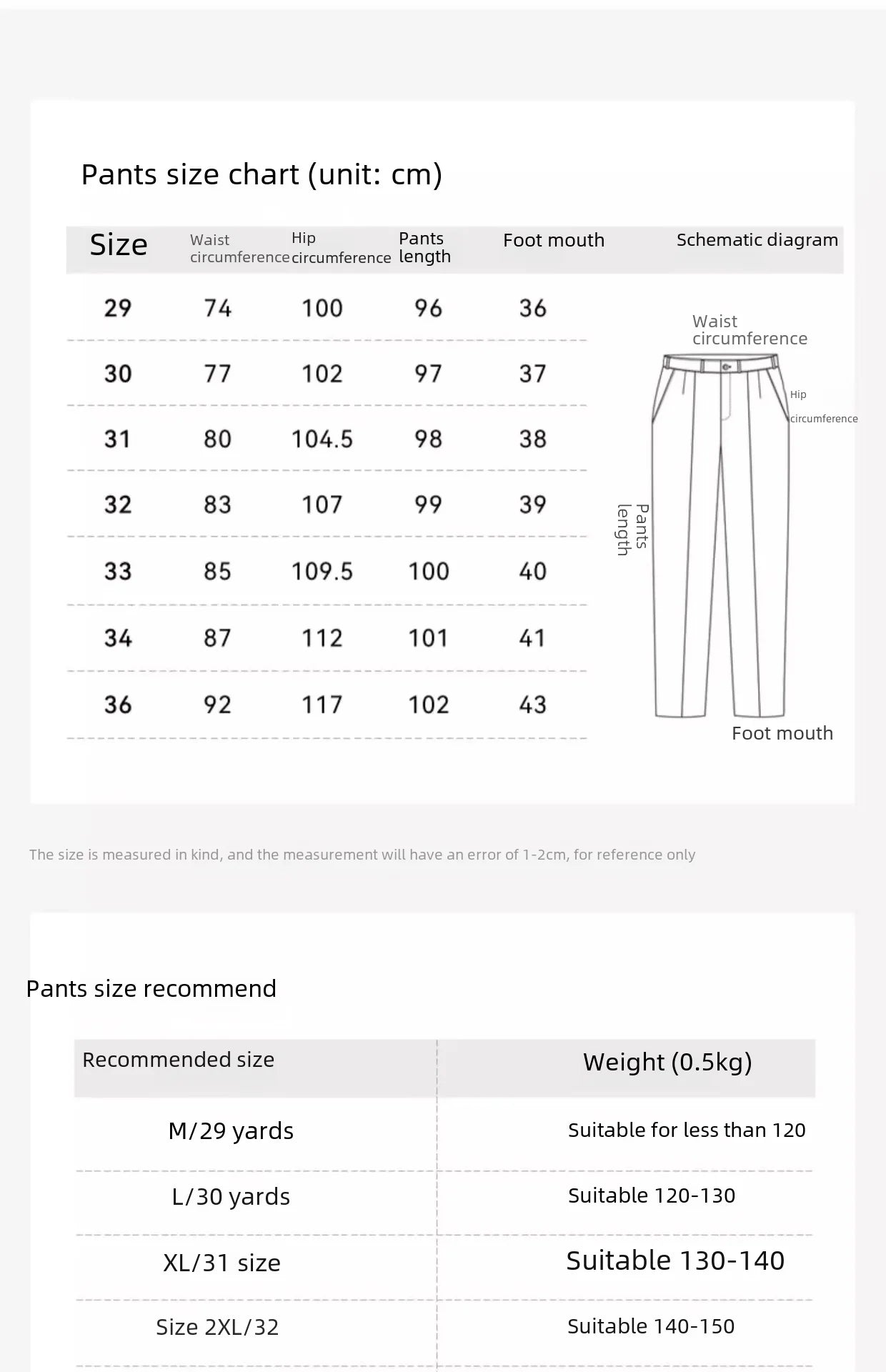 Pants size chart (unit: cm)

| Size | Waist circumference | Hip circumference | Pants length | Foot mouth | Schematic diagram |
|---|---|---|---|---|---|
| 29 | 74 | 100 | 96 | 36 | |
| 30 | 77 | 102 | 97 | 37 | |
| 31 | 80 | 104.5 | 98 | 38 | |
| 32 | 83 | 107 | 99 | 39 | |
| 33 | 85 | 109.5 | 100 | 40 | |
| 34 | 87 | 112 | 101 | 41 | |
| 36 | 92 | 117 | 102 | 43 | |

Waist circumference
Hip circumference
Pants length
Foot mouth

The size is measured in kind, and the measurement will have an error of 1-2cm, for reference only

Pants size recommend

| Recommended size | Weight (0.5kg) |
|---|---|
| M/29 yards | Suitable for less than 120 |
| L/30 yards | Suitable 120-130 |
| XL/31 size | Suitable 130-140 |
| Size 2XL/32 | Suitable 140-150 |